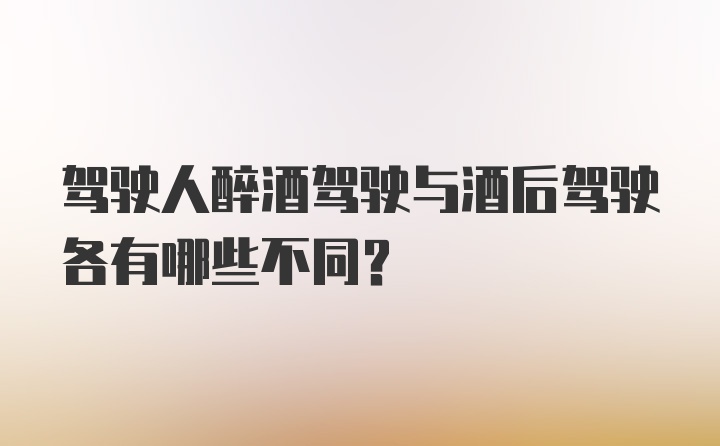 驾驶人醉酒驾驶与酒后驾驶各有哪些不同？